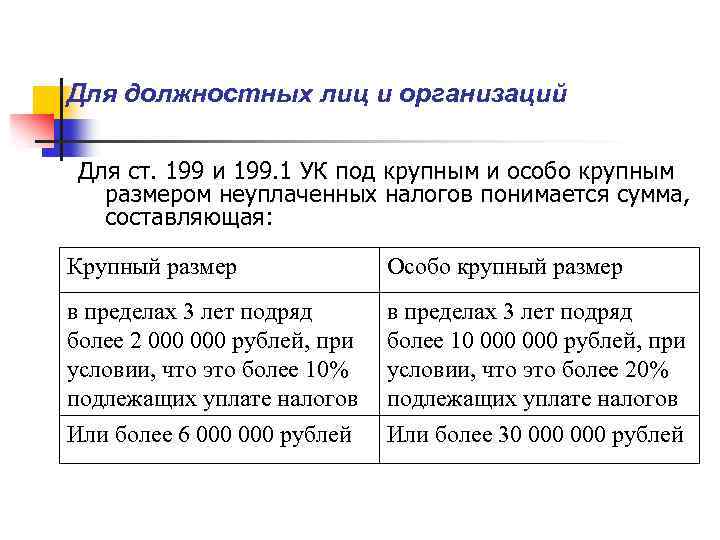 Для должностных лиц и организаций

Для ст. 199 и 199.1 УК под крупным и особо крупным размером неуплаченных налогов понимается сумма, составляющая:

| Крупный размер | Особо крупный размер |
|---|---|
| в пределах 3 лет подряд более 2 000 000 рублей, при условии, что это более 10% подлежащих уплате налогов | в пределах 3 лет подряд более 10 000 000 рублей, при условии, что это более 20% подлежащих уплате налогов |
| Или более 6 000 000 рублей | Или более 30 000 000 рублей |